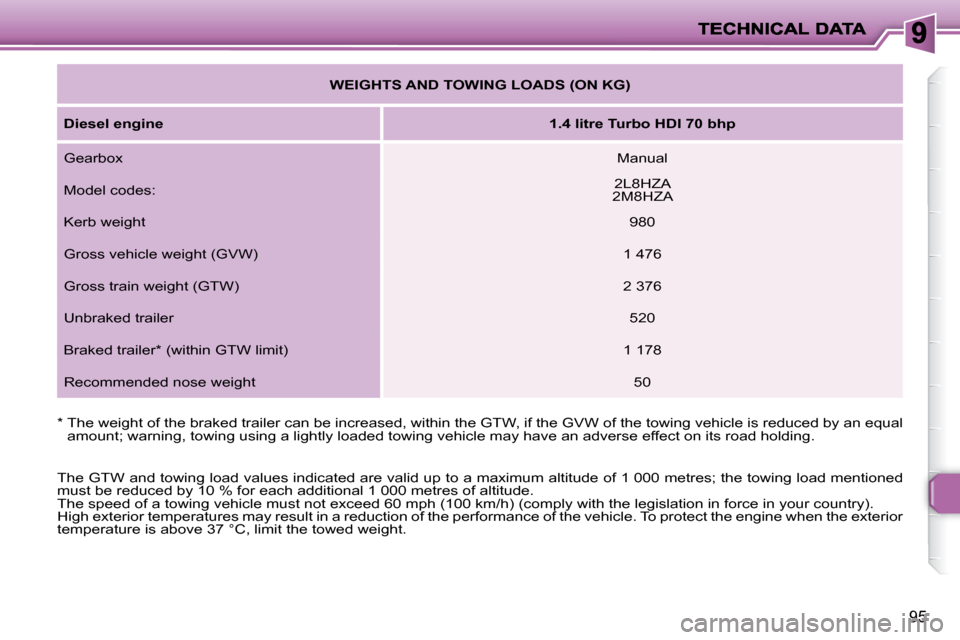 TECHNICAL DATA

9

WEIGHTS AND TOWING LOADS (ON KG)

| Diesel engine | 1.4 litre Turbo HDI 70 bhp |
|---|---|
| Gearbox | Manual |
| Model codes: | 2L8HZA 2M8HZA |
| Kerb weight | 980 |
| Gross vehicle weight (GVW) | 1 476 |
| Gross train weight (GTW) | 2 376 |
| Unbraked trailer | 520 |
| Braked trailer* (within GTW limit) | 1 178 |
| Recommended nose weight | 50 |

* The weight of the braked trailer can be increased, within the GTW, if the GVW of the towing vehicle is reduced by an equal amount; warning, towing using a lightly loaded towing vehicle may have an adverse effect on its road holding.

The GTW and towing load values indicated are valid up to a maximum altitude of 1 000 metres; the towing load mentioned must be reduced by 10 % for each additional 1 000 metres of altitude.
The speed of a towing vehicle must not exceed 60 mph (100 km/h) (comply with the legislation in force in your country).
High exterior temperatures may result in a reduction of the performance of the vehicle. To protect the engine when the exterior temperature is above 37 °C, limit the towed weight.

95

carmanualsonline.info